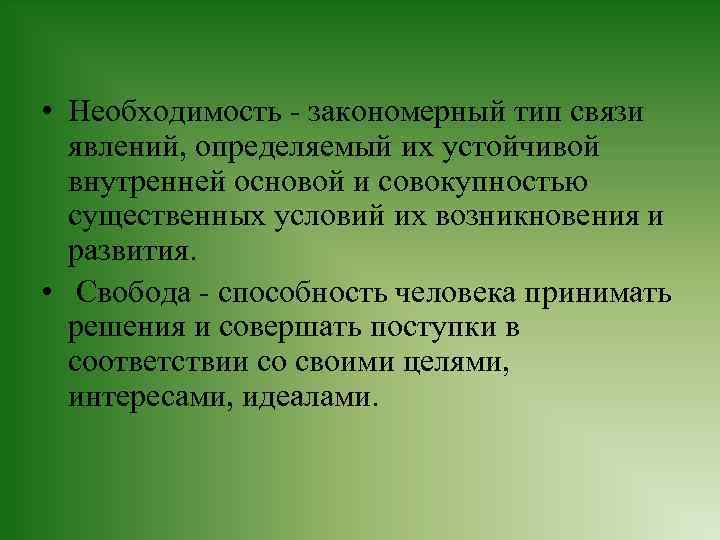 • Необходимость - закономерный тип связи явлений, определяемый их устойчивой внутренней основой и совокупностью существенных условий их возникновения и развития.

• Свобода - способность человека принимать решения и совершать поступки в соответствии со своими целями, интересами, идеалами.